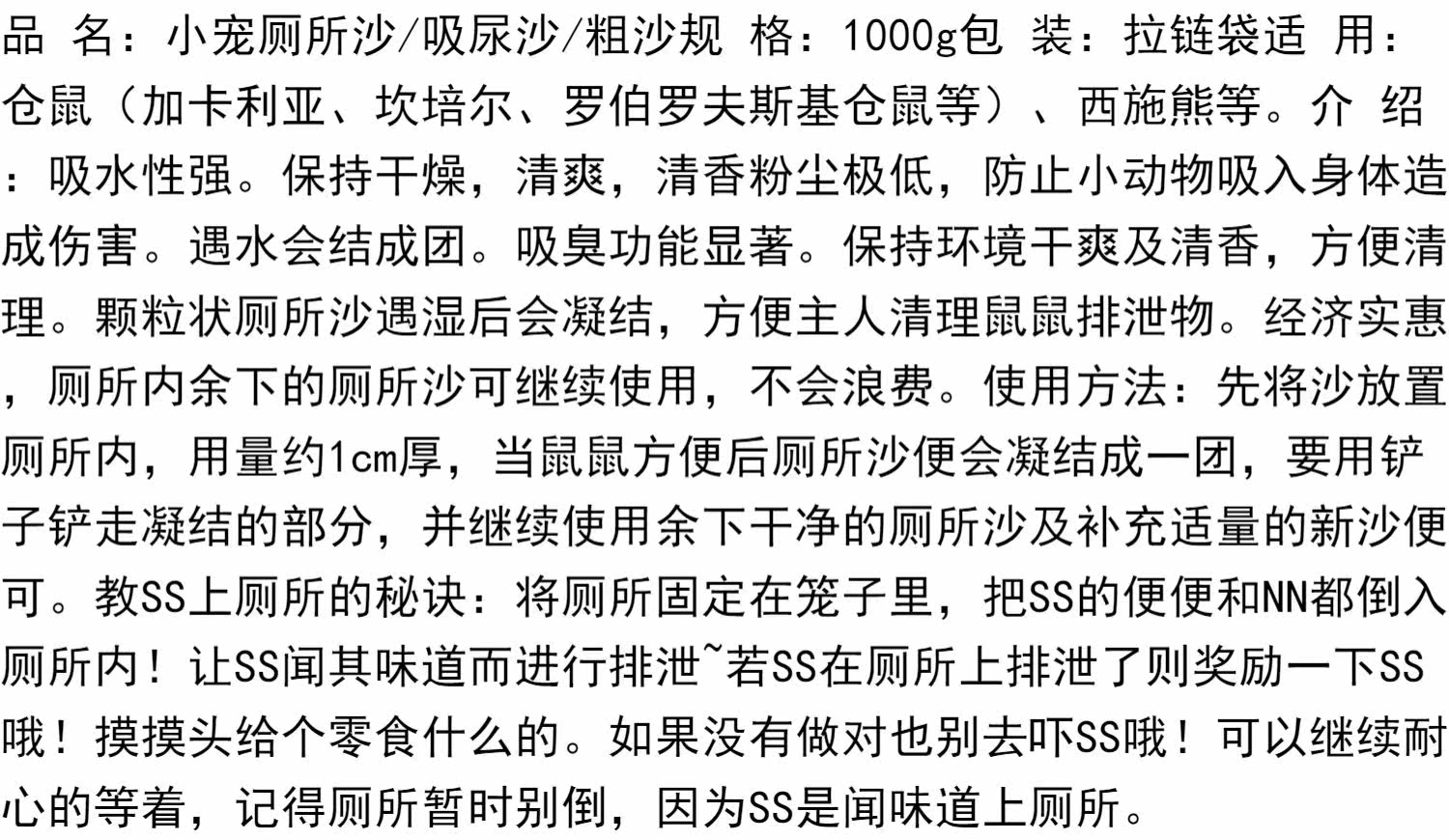 品 名：小宠厕所沙/吸尿沙/粗沙规 格：1000g包 装：拉链袋适 用：仓鼠（加卡利亚、坎培尔、罗伯罗夫斯基仓鼠等）、西施熊等。介 绍：吸水性强。保持干燥，清爽，清香粉尘极低，防止小动物吸入身体造成伤害。遇水会结成团。吸臭功能显著。保持环境干爽及清香，方便清理。颗粒状厕所沙遇湿后会凝结，方便主人清理鼠鼠排泄物。经济实惠，厕所内余下的厕所沙可继续使用，不会浪费。使用方法：先将沙放置厕所内，用量约1cm厚，当鼠鼠方便后厕所沙便会凝结成一团，要用铲子铲走凝结的部分，并继续使用余下干净的厕所沙及补充适量的新沙便可。教SS上厕所的秘诀：将厕所固定在笼子里，把SS的便便和NN都倒入厕所内！让SS闻其味道而进行排泄~若SS在厕所上排泄了则奖励一下SS哦！摸摸头给个零食什么的。如果没有做对也别去吓SS哦！可以继续耐心的等着，记得厕所暂时别倒，因为SS是闻味道上厕所。